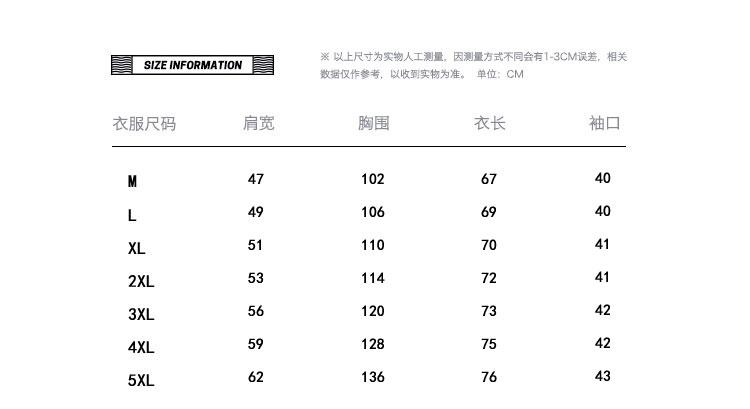 SIZE INFORMATION

※ 以上尺寸为实物人工测量，因测量方式不同会有1-3CM误差，相关数据仅作参考，以收到实物为准。 单位：CM

| 衣服尺码 | 肩宽 | 胸围 | 衣长 | 袖口 |
|---|---|---|---|---|
| M | 47 | 102 | 67 | 40 |
| L | 49 | 106 | 69 | 40 |
| XL | 51 | 110 | 70 | 41 |
| 2XL | 53 | 114 | 72 | 41 |
| 3XL | 56 | 120 | 73 | 42 |
| 4XL | 59 | 128 | 75 | 42 |
| 5XL | 62 | 136 | 76 | 43 |